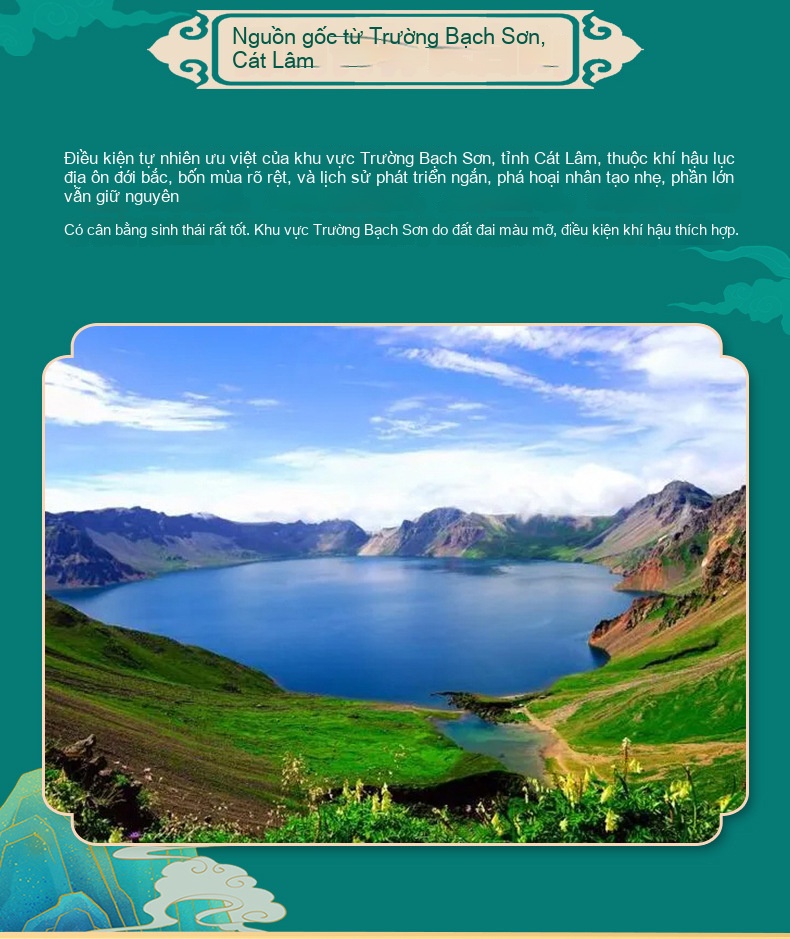 Nguồn gốc từ Trường Bạch Sơn, Cát Lâm

Điều kiện tự nhiên ưu việt của khu vực Trường Bạch Sơn, tỉnh Cát Lâm, thuộc khí hậu lục địa ôn đới bắc, bốn mùa rõ rệt, và lịch sử phát triển ngắn, phá hoại nhân tạo nhẹ, phần lớn vẫn giữ nguyên

Có cân bằng sinh thái rất tốt. Khu vực Trường Bạch Sơn do đất đai màu mỡ, điều kiện khí hậu thích hợp.